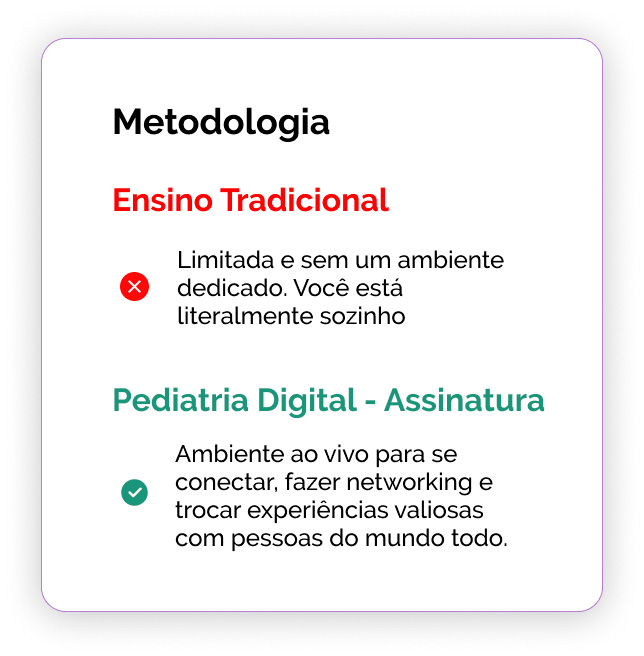 Metodologia

Ensino Tradicional

Limitada e sem um ambiente dedicado. Você está literalmente sozinho

Pediatria Digital - Assinatura

Ambiente ao vivo para se conectar, fazer networking e trocar experiências valiosas com pessoas do mundo todo.